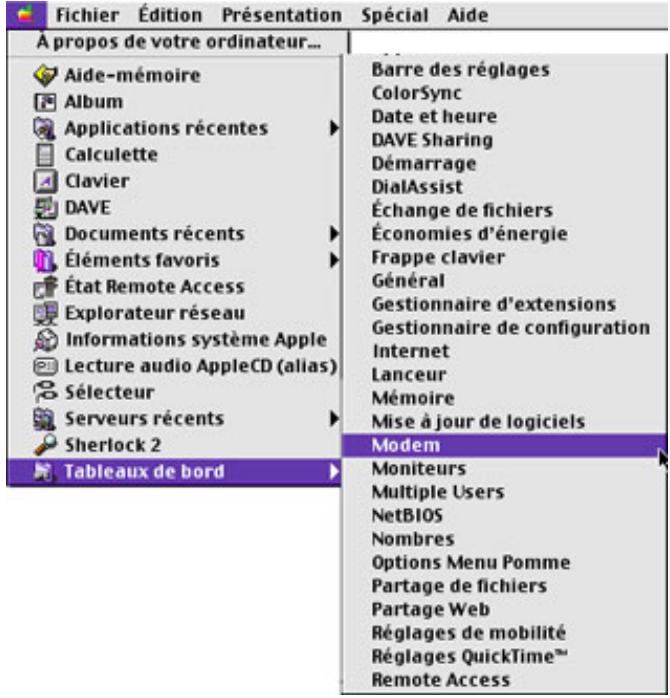 Fichier Édition Présentation Spécial Aide

À propos de votre ordinateur...

Aide-mémoire
Album
Applications récentes
Calculette
Clavier
DAVE
Documents récents
Éléments favoris
État Remote Access
Explorateur réseau
Informations système Apple
Lecture audio AppleCD (alias)
Sélecteur
Serveurs récents
Sherlock 2
Tableaux de bord

Barre des réglages
ColorSync
Date et heure
DAVE Sharing
Démarrage
DialAssist
Échange de fichiers
Économies d'énergie
Frappe clavier
Général
Gestionnaire d'extensions
Gestionnaire de configuration
Internet
Lanceur
Mémoire
Mise à jour de logiciels
Modem
Moniteurs
Multiple Users
NetBIOS
Nombres
Options Menu Pomme
Partage de fichiers
Partage Web
Réglages de mobilité
Réglages QuickTime™
Remote Access